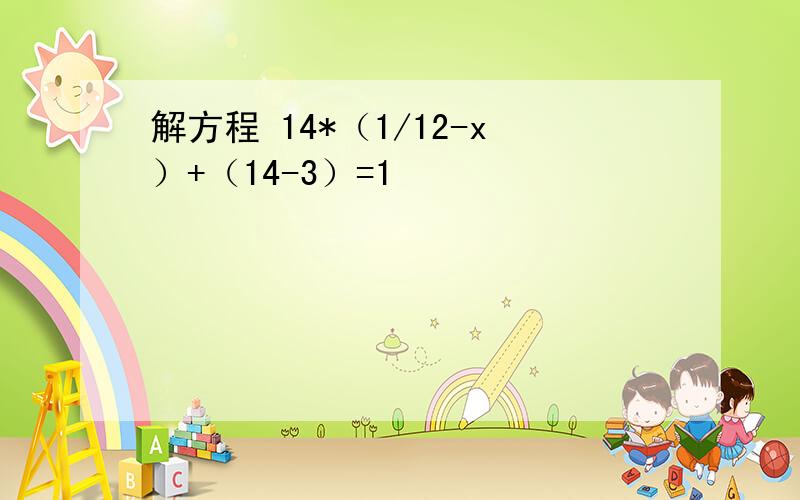 解方程 14*（1/12-x）+（14-3）=1

A

B C